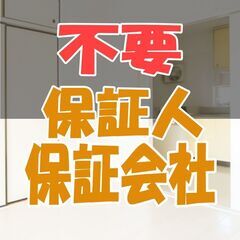 不要
保証人
保証会社